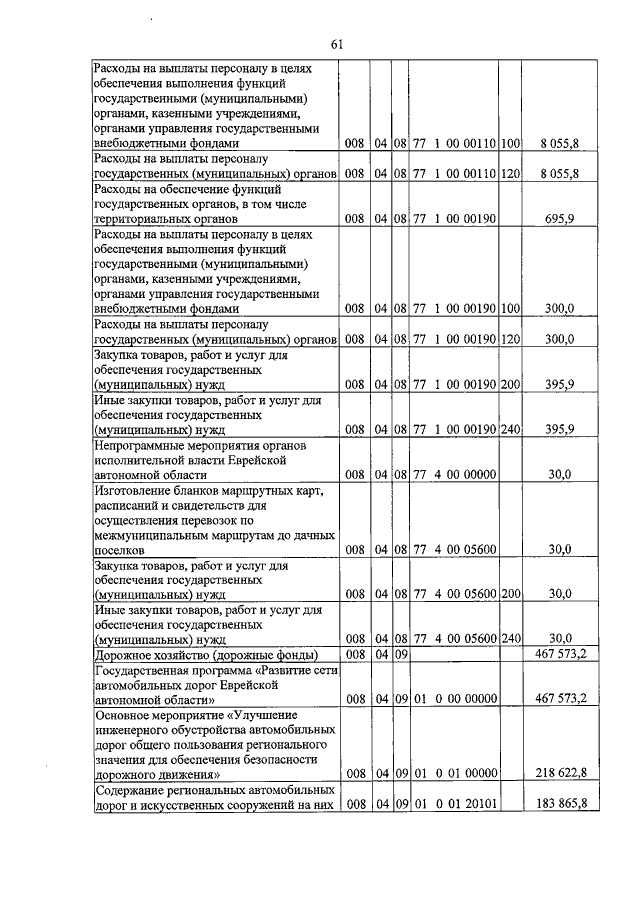 61

| | | | | | | |
|---|---|---|---|---|---|---|
| Расходы на выплаты персоналу в целях обеспечения выполнения функций государственными (муниципальными) органами, казенными учреждениями, органами управления государственными внебюджетными фондами | 008 | 04 | 08 | 77 1 00 00110 | 100 | 8 055,8 |
| Расходы на выплаты персоналу государственных (муниципальных) органов | 008 | 04 | 08 | 77 1 00 00110 | 120 | 8 055,8 |
| Расходы на обеспечение функций государственных органов, в том числе территориальных органов | 008 | 04 | 08 | 77 1 00 00190 | | 695,9 |
| Расходы на выплаты персоналу в целях обеспечения выполнения функций государственными (муниципальными) органами, казенными учреждениями, органами управления государственными внебюджетными фондами | 008 | 04 | 08 | 77 1 00 00190 | 100 | 300,0 |
| Расходы на выплаты персоналу государственных (муниципальных) органов | 008 | 04 | 08 | 77 1 00 00190 | 120 | 300,0 |
| Закупка товаров, работ и услуг для обеспечения государственных (муниципальных) нужд | 008 | 04 | 08 | 77 1 00 00190 | 200 | 395,9 |
| Иные закупки товаров, работ и услуг для обеспечения государственных (муниципальных) нужд | 008 | 04 | 08 | 77 1 00 00190 | 240 | 395,9 |
| Непрограммные мероприятия органов исполнительной власти Еврейской автономной области | 008 | 04 | 08 | 77 4 00 00000 | | 30,0 |
| Изготовление бланков маршрутных карт, расписаний и свидетельств для осуществления перевозок по межмуниципальным маршрутам до дачных поселков | 008 | 04 | 08 | 77 4 00 05600 | | 30,0 |
| Закупка товаров, работ и услуг для обеспечения государственных (муниципальных) нужд | 008 | 04 | 08 | 77 4 00 05600 | 200 | 30,0 |
| Иные закупки товаров, работ и услуг для обеспечения государственных (муниципальных) нужд | 008 | 04 | 08 | 77 4 00 05600 | 240 | 30,0 |
| Дорожное хозяйство (дорожные фонды) | 008 | 04 | 09 | | | 467 573,2 |
| Государственная программа «Развитие сети автомобильных дорог Еврейской автономной области» | 008 | 04 | 09 | 01 0 00 00000 | | 467 573,2 |
| Основное мероприятие «Улучшение инженерного обустройства автомобильных дорог общего пользования регионального значения для обеспечения безопасности дорожного движения» | 008 | 04 | 09 | 01 0 01 00000 | | 218 622,8 |
| Содержание региональных автомобильных дорог и искусственных сооружений на них | 008 | 04 | 09 | 01 0 01 20101 | | 183 865,8 |